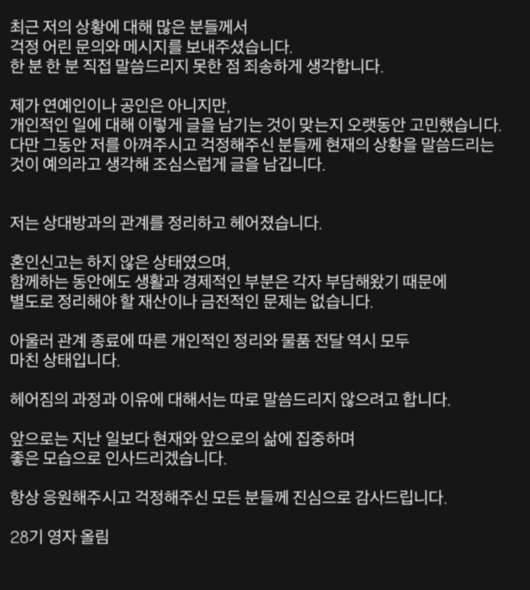 최근 저의 상황에 대해 많은 분들께서
걱정 어린 문의와 메시지를 보내주셨습니다.
한 분 한 분 직접 말씀드리지 못한 점 죄송하게 생각합니다.

제가 연예인이나 공인은 아니지만,
개인적인 일에 대해 이렇게 글을 남기는 것이 맞는지 오랫동안 고민했습니다.
다만 그동안 저를 아껴주시고 걱정해주신 분들께 현재의 상황을 말씀드리는 것이 예의라고 생각해 조심스럽게 글을 남깁니다.

저는 상대방과의 관계를 정리하고 헤어졌습니다.

혼인신고는 하지 않은 상태였으며,
함께하는 동안에도 생활과 경제적인 부분은 각자 부담해왔기 때문에
별도로 정리해야 할 재산이나 금전적인 문제는 없습니다.

아울러 관계 종료에 따른 개인적인 정리와 물품 전달 역시 모두
마친 상태입니다.

헤어짐의 과정과 이유에 대해서는 따로 말씀드리지 않으려고 합니다.

앞으로는 지난 일보다 현재와 앞으로의 삶에 집중하며
좋은 모습으로 인사드리겠습니다.

항상 응원해주시고 걱정해주신 모든 분들께 진심으로 감사드립니다.

28기 영자 올림